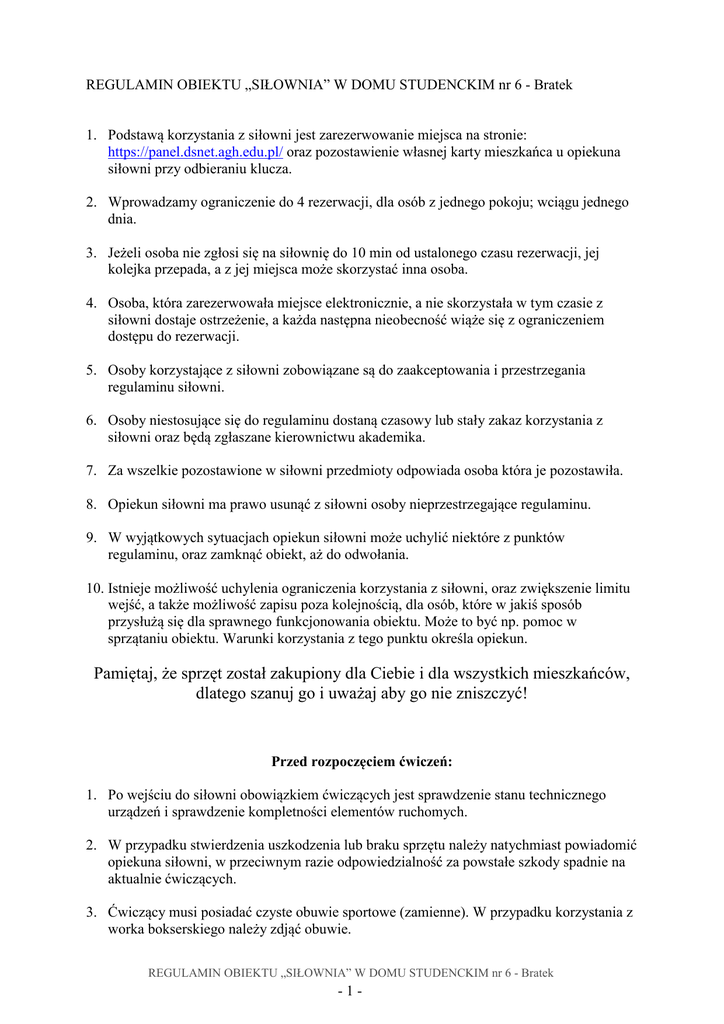 REGULAMIN OBIEKTU „SIŁOWNIA” W DOMU STUDENCKIM nr 6 - Bratek

1. Podstawą korzystania z siłowni jest zarezerwowanie miejsca na stronie: https://panel.dsnet.agh.edu.pl/ oraz pozostawienie własnej karty mieszkańca u opiekuna siłowni przy odbieraniu klucza.

2. Wprowadzamy ograniczenie do 4 rezerwacji, dla osób z jednego pokoju; wciągu jednego dnia.

3. Jeżeli osoba nie zgłosi się na siłownię do 10 min od ustalonego czasu rezerwacji, jej kolejka przepada, a z jej miejsca może skorzystać inna osoba.

4. Osoba, która zarezerwowała miejsce elektronicznie, a nie skorzystała w tym czasie z siłowni dostaje ostrzeżenie, a każda następna nieobecność wiąże się z ograniczeniem dostępu do rezerwacji.

5. Osoby korzystające z siłowni zobowiązane są do zaakceptowania i przestrzegania regulaminu siłowni.

6. Osoby niestosujące się do regulaminu dostaną czasowy lub stały zakaz korzystania z siłowni oraz będą zgłaszane kierownictwu akademika.

7. Za wszelkie pozostawione w siłowni przedmioty odpowiada osoba która je pozostawiła.

8. Opiekun siłowni ma prawo usunąć z siłowni osoby nieprzestrzegające regulaminu.

9. W wyjątkowych sytuacjach opiekun siłowni może uchylić niektóre z punktów regulaminu, oraz zamknąć obiekt, aż do odwołania.

10. Istnieje możliwość uchylenia ograniczenia korzystania z siłowni, oraz zwiększenie limitu wejść, a także możliwość zapisu poza kolejnością, dla osób, które w jakiś sposób przysłużą się dla sprawnego funkcjonowania obiektu. Może to być np. pomoc w sprzątaniu obiektu. Warunki korzystania z tego punktu określa opiekun.

Pamiętaj, że sprzęt został zakupiony dla Ciebie i dla wszystkich mieszkańców, dlatego szanuj go i uważaj aby go nie zniszczyć!

Przed rozpoczęciem ćwiczeń:

1. Po wejściu do siłowni obowiązkiem ćwiczącym jest sprawdzenie stanu technicznego urządzeń i sprawdzenie kompletności elementów ruchomych.

2. W przypadku stwierdzenia uszkodzenia lub braku sprzętu należy natychmiast powiadomić opiekuna siłowni, w przeciwnym razie odpowiedzialność za powstałe szkody spadnie na aktualnie ćwiczących.

3. Ćwiczący musi posiadać czyste obuwie sportowe (zamienne). W przypadku korzystania z worka bokserskiego należy zdjąć obuwie.

REGULAMIN OBIEKTU „SIŁOWNIA” W DOMU STUDENCKIM nr 6 - Bratek
- 1 -